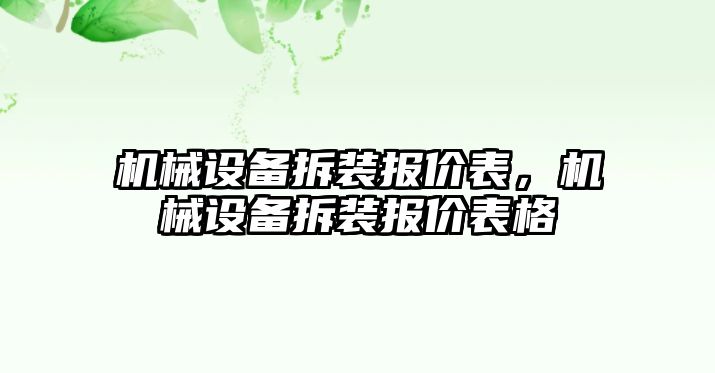 机械设备拆装报价表，机械设备拆装报价表格